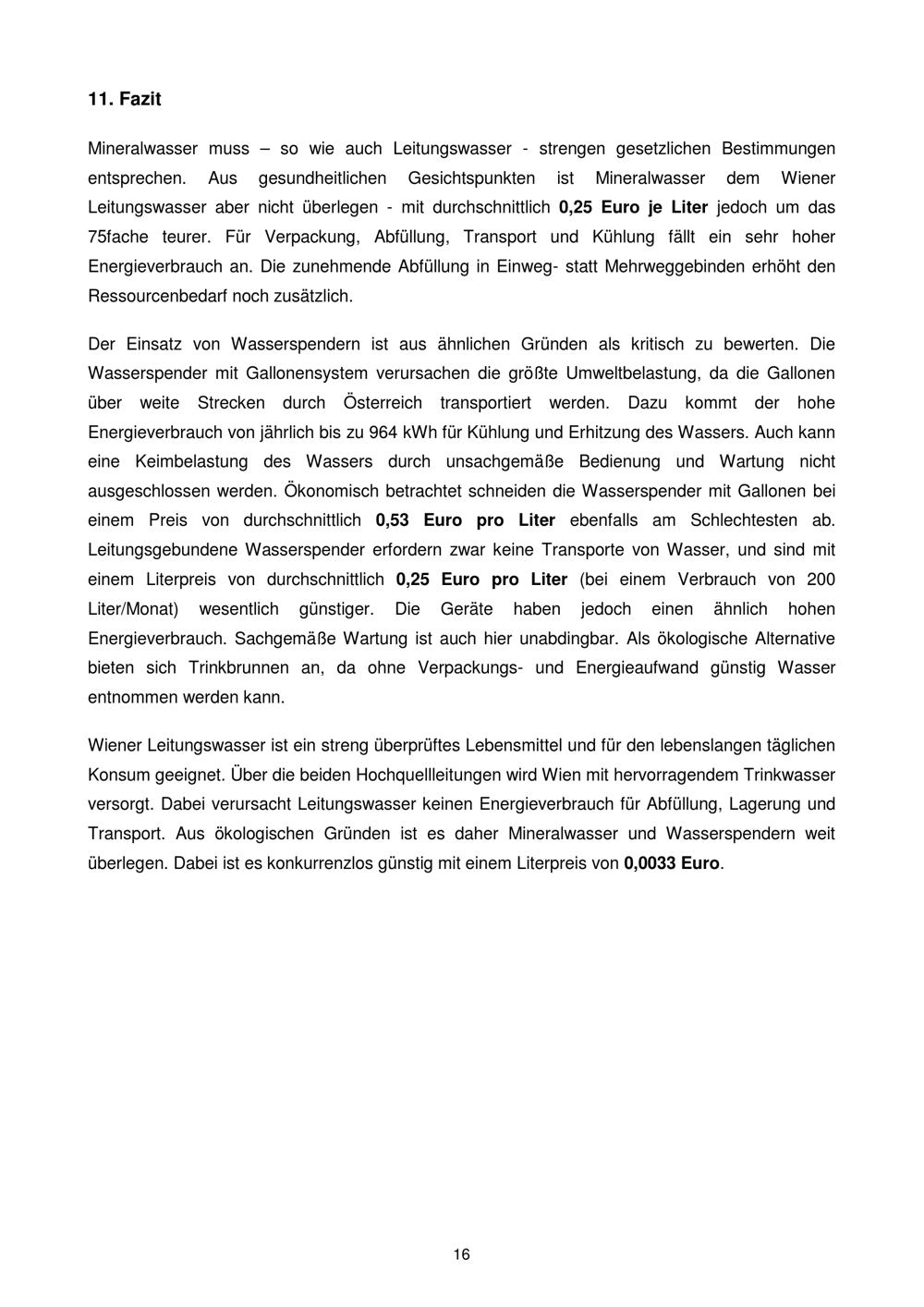 11. Fazit

Mineralwasser muss – so wie auch Leitungswasser - strengen gesetzlichen Bestimmungen entsprechen. Aus gesundheitlichen Gesichtspunkten ist Mineralwasser dem Wiener Leitungswasser aber nicht überlegen - mit durchschnittlich 0,25 Euro je Liter jedoch um das 75fache teurer. Für Verpackung, Abfüllung, Transport und Kühlung fällt ein sehr hoher Energieverbrauch an. Die zunehmende Abfüllung in Einweg- statt Mehrweggebinden erhöht den Ressourcenbedarf noch zusätzlich.

Der Einsatz von Wasserspendern ist aus ähnlichen Gründen als kritisch zu bewerten. Die Wasserspender mit Gallonensystem verursachen die größte Umweltbelastung, da die Gallonen über weite Strecken durch Österreich transportiert werden. Dazu kommt der hohe Energieverbrauch von jährlich bis zu 964 kWh für Kühlung und Erhitzung des Wassers. Auch kann eine Keimbelastung des Wassers durch unsachgemäße Bedienung und Wartung nicht ausgeschlossen werden. Ökonomisch betrachtet schneiden die Wasserspender mit Gallonen bei einem Preis von durchschnittlich 0,53 Euro pro Liter ebenfalls am Schlechtesten ab. Leitungsgebundene Wasserspender erfordern zwar keine Transporte von Wasser, und sind mit einem Literpreis von durchschnittlich 0,25 Euro pro Liter (bei einem Verbrauch von 200 Liter/Monat) wesentlich günstiger. Die Geräte haben jedoch einen ähnlich hohen Energieverbrauch. Sachgemäße Wartung ist auch hier unabdingbar. Als ökologische Alternative bieten sich Trinkbrunnen an, da ohne Verpackungs- und Energieaufwand günstig Wasser entnommen werden kann.

Wiener Leitungswasser ist ein streng überprüftes Lebensmittel und für den lebenslangen täglichen Konsum geeignet. Über die beiden Hochquellleitungen wird Wien mit hervorragendem Trinkwasser versorgt. Dabei verursacht Leitungswasser keinen Energieverbrauch für Abfüllung, Lagerung und Transport. Aus ökologischen Gründen ist es daher Mineralwasser und Wasserspendern weit überlegen. Dabei ist es konkurrenzlos günstig mit einem Literpreis von 0,0033 Euro.

16